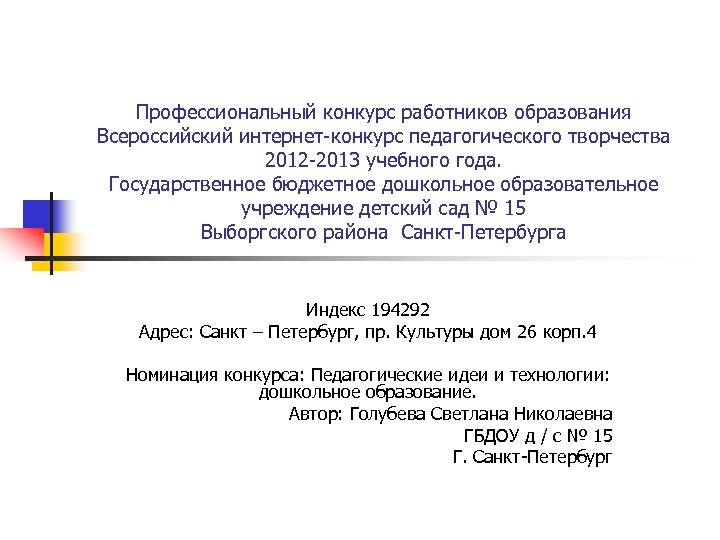 Профессиональный конкурс работников образования
Всероссийский интернет-конкурс педагогического творчества
2012-2013 учебного года.
Государственное бюджетное дошкольное образовательное учреждение детский сад № 15
Выборгского района Санкт-Петербурга

Индекс 194292
Адрес: Санкт – Петербург, пр. Культуры дом 26 корп.4

Номинация конкурса: Педагогические идеи и технологии: дошкольное образование.
Автор: Голубева Светлана Николаевна
ГБДОУ д / с № 15
Г. Санкт-Петербург